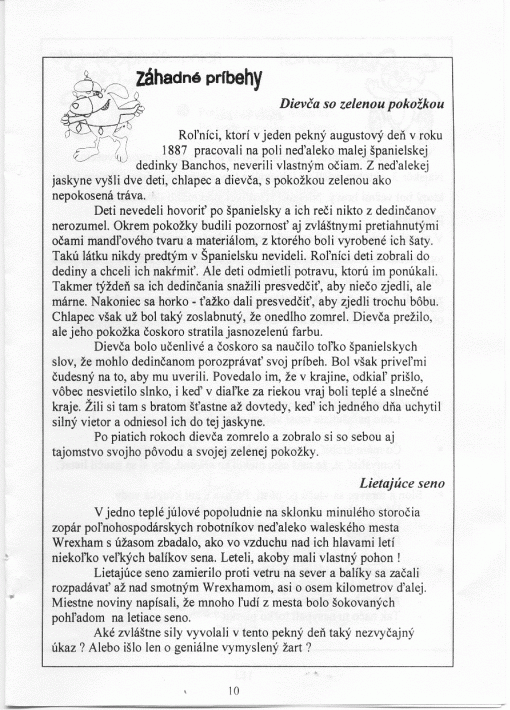 Záhadné príbehy

Dievča so zelenou pokožkou

Roľníci, ktorí v jeden pekný augustový deň v roku 1887 pracovali na poli neďaleko malej španielskej dedinky Banchos, neverili vlastným očiam. Z neďalekej jaskyne vyšli dve deti, chlapec a dievča, s pokožkou zelenou ako nepokosená tráva.

Deti nevedeli hovoriť po španielsky a ich reči nikto z dedinčanov nerozumel. Okrem pokožky budili pozornosť aj zvláštnymi pretiahnutými očami mandľového tvaru a materiálom, z ktorého boli vyrobené ich šaty. Takú látku nikdy predtým v Španielsku nevideli. Roľníci deti zobrali do dediny a chceli ich nakŕmiť. Ale deti odmietli potravu, ktorú im ponúkali. Takmer týždeň sa ich dedinčania snažili presvedčiť, aby niečo zjedli, ale márne. Nakoniec sa horko - ťažko dali presvedčiť, aby zjedli trochu bôbu. Chlapec však už bol taký zoslabnutý, že onedlho zomrel. Dievča prežilo, ale jeho pokožka čoskoro stratila jasnozelenú farbu.

Dievča bolo učenlivé a čoskoro sa naučilo toľko španielskych slov, že mohlo dedinčanom porozprávať svoj príbeh. Bol však priveľmi čudesný na to, aby mu uverili. Povedalo im, že v krajine, odkiaľ prišlo, vôbec nesvietilo slnko, i keď v diaľke za riekou vraj boli teplé a slnečné kraje. Žili si tam s bratom šťastne až dovtedy, keď ich jedného dňa uchytil silný vietor a odniesol ich do tej jaskyne.

Po piatich rokoch dievča zomrelo a zobralo si so sebou aj tajomstvo svojho pôvodu a svojej zelenej pokožky.

Lietajúce seno

V jedno teplé júlové popoludnie na sklonku minulého storočia zopár poľnohospodárskych robotníkov neďaleko waleského mesta Wrexham s úžasom zbadalo, ako vo vzduchu nad ich hlavami letí niekoľko veľkých balíkov sena. Leteli, akoby mali vlastný pohon !

Lietajúce seno zamierilo proti vetru na sever a balíky sa začali rozpadávať až nad smotným Wrexhamom, asi o osem kilometrov ďalej. Miestne noviny napísali, že mnoho ľudí z mesta bolo šokovaných pohľadom na letiace seno.

Aké zvláštne sily vyvolali v tento pekný deň taký nezvyčajný úkaz ? Alebo išlo len o geniálne vymyslený žart ?

10